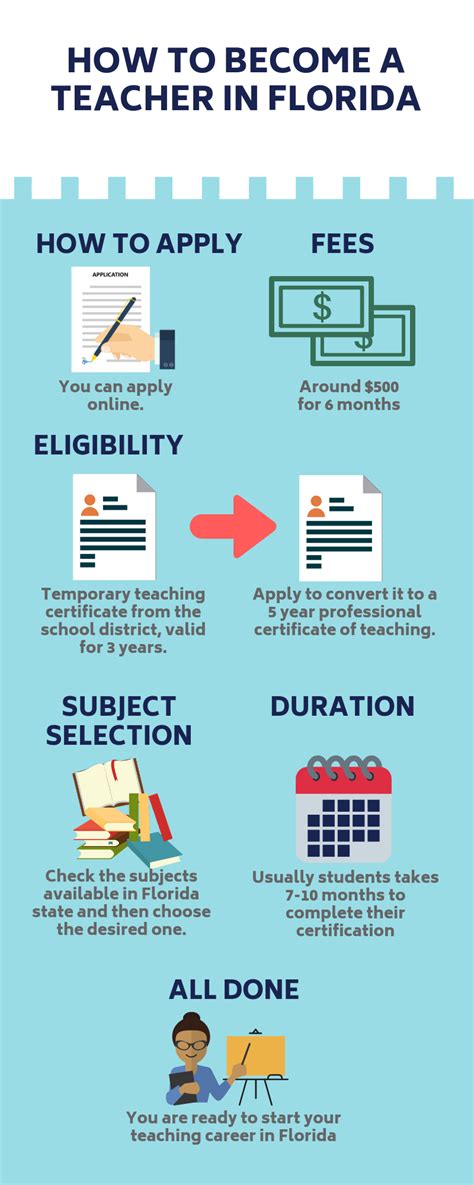 HOW TO BECOME A TEACHER IN FLORIDA

HOW TO APPLY

APPLICATION

You can apply online.

FEES

$

$

Around $500 for 6 months

ELIGIBILITY

Temporary teaching certificate from the school district, valid for 3 years.

Apply to convert it to a 5 year professional certificate of teaching.

SUBJECT SELECTION

Check the subjects available in Florida state and then choose the desired one.

DURATION

Usually students takes 7-10 months to complete their certification

ALL DONE

You are ready to start your teaching career in Florida